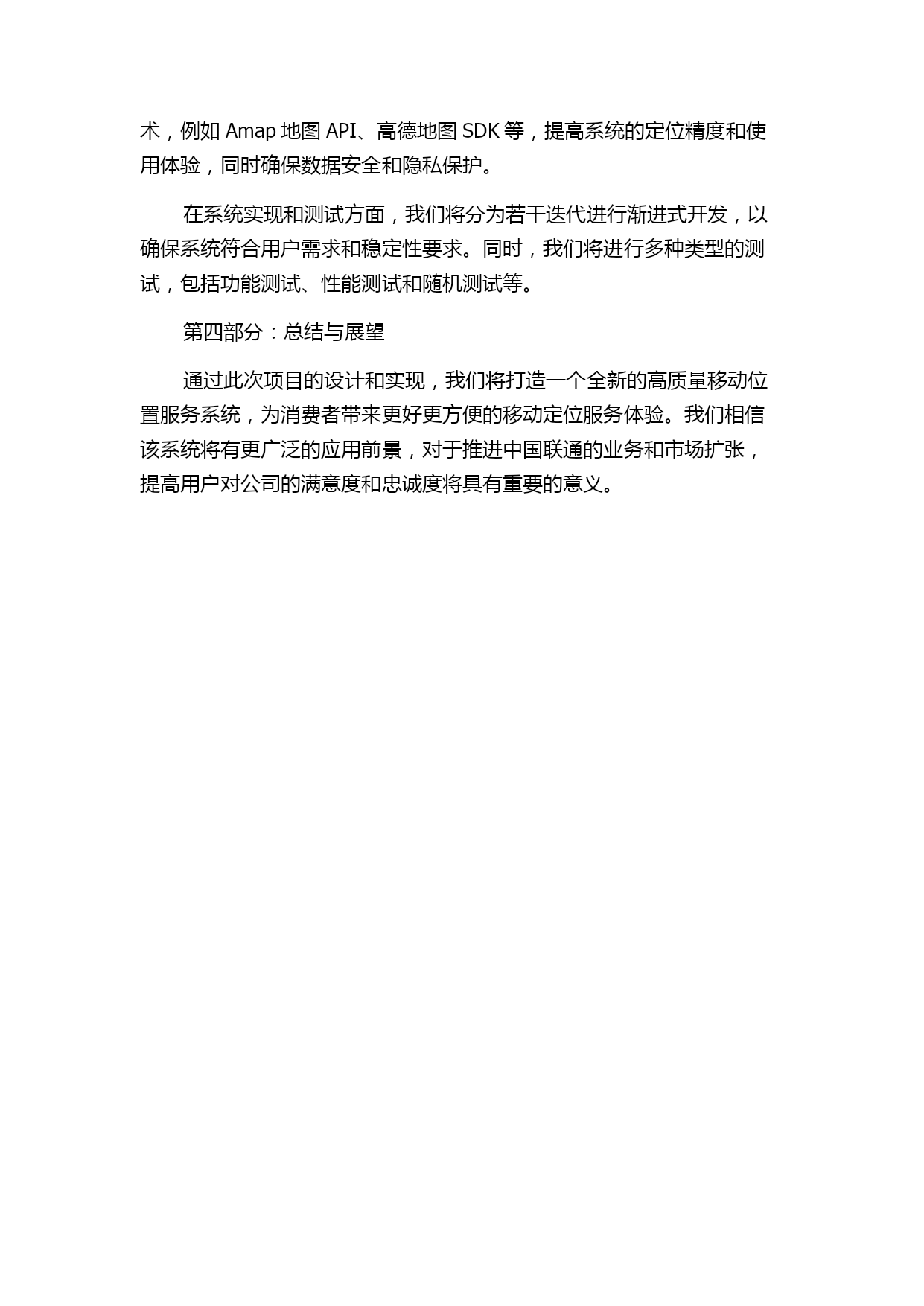 术，例如 Amap 地图 API、高德地图 SDK 等，提高系统的定位精度和使用体验，同时确保数据安全和隐私保护。

在系统实现和测试方面，我们将分为若干迭代进行渐进式开发，以确保系统符合用户需求和稳定性要求。同时，我们将进行多种类型的测试，包括功能测试、性能测试和随机测试等。

第四部分：总结与展望

通过此次项目的设计和实现，我们将打造一个全新的高质量移动位置服务系统，为消费者带来更好更方便的移动定位服务体验。我们相信该系统将有更广泛的应用前景，对于推进中国联通的业务和市场扩张，提高用户对公司的满意度和忠诚度将具有重要的意义。